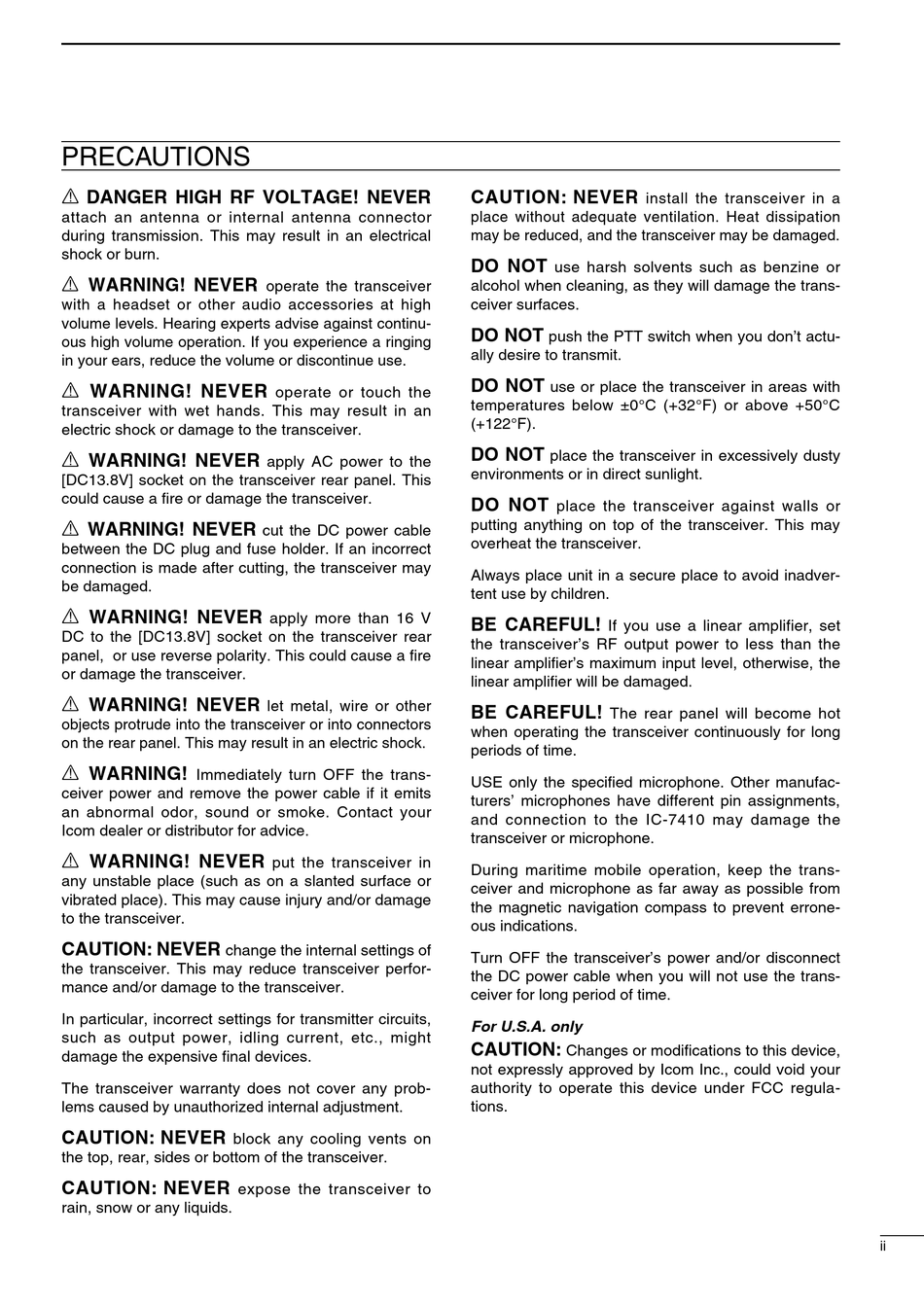 PRECAUTIONS

⚠ DANGER HIGH RF VOLTAGE! NEVER attach an antenna or internal antenna connector during transmission. This may result in an electrical shock or burn.

⚠ WARNING! NEVER operate the transceiver with a headset or other audio accessories at high volume levels. Hearing experts advise against continuous high volume operation. If you experience a ringing in your ears, reduce the volume or discontinue use.

⚠ WARNING! NEVER operate or touch the transceiver with wet hands. This may result in an electric shock or damage to the transceiver.

⚠ WARNING! NEVER apply AC power to the [DC13.8V] socket on the transceiver rear panel. This could cause a fire or damage the transceiver.

⚠ WARNING! NEVER cut the DC power cable between the DC plug and fuse holder. If an incorrect connection is made after cutting, the transceiver may be damaged.

⚠ WARNING! NEVER apply more than 16 V DC to the [DC13.8V] socket on the transceiver rear panel, or use reverse polarity. This could cause a fire or damage the transceiver.

⚠ WARNING! NEVER let metal, wire or other objects protrude into the transceiver or into connectors on the rear panel. This may result in an electric shock.

⚠ WARNING! Immediately turn OFF the transceiver power and remove the power cable if it emits an abnormal odor, sound or smoke. Contact your Icom dealer or distributor for advice.

⚠ WARNING! NEVER put the transceiver in any unstable place (such as on a slanted surface or vibrated place). This may cause injury and/or damage to the transceiver.

CAUTION: NEVER change the internal settings of the transceiver. This may reduce transceiver performance and/or damage to the transceiver.

In particular, incorrect settings for transmitter circuits, such as output power, idling current, etc., might damage the expensive final devices.

The transceiver warranty does not cover any problems caused by unauthorized internal adjustment.

CAUTION: NEVER block any cooling vents on the top, rear, sides or bottom of the transceiver.

CAUTION: NEVER expose the transceiver to rain, snow or any liquids.

CAUTION: NEVER install the transceiver in a place without adequate ventilation. Heat dissipation may be reduced, and the transceiver may be damaged.

DO NOT use harsh solvents such as benzine or alcohol when cleaning, as they will damage the transceiver surfaces.

DO NOT push the PTT switch when you don't actually desire to transmit.

DO NOT use or place the transceiver in areas with temperatures below ±0°C (+32°F) or above +50°C (+122°F).

DO NOT place the transceiver in excessively dusty environments or in direct sunlight.

DO NOT place the transceiver against walls or putting anything on top of the transceiver. This may overheat the transceiver.

Always place unit in a secure place to avoid inadvertent use by children.

BE CAREFUL! If you use a linear amplifier, set the transceiver's RF output power to less than the linear amplifier's maximum input level, otherwise, the linear amplifier will be damaged.

BE CAREFUL! The rear panel will become hot when operating the transceiver continuously for long periods of time.

USE only the specified microphone. Other manufacturers' microphones have different pin assignments, and connection to the IC-7410 may damage the transceiver or microphone.

During maritime mobile operation, keep the transceiver and microphone as far away as possible from the magnetic navigation compass to prevent erroneous indications.

Turn OFF the transceiver's power and/or disconnect the DC power cable when you will not use the transceiver for long period of time.

For U.S.A. only
CAUTION: Changes or modifications to this device, not expressly approved by Icom Inc., could void your authority to operate this device under FCC regulations.

ii